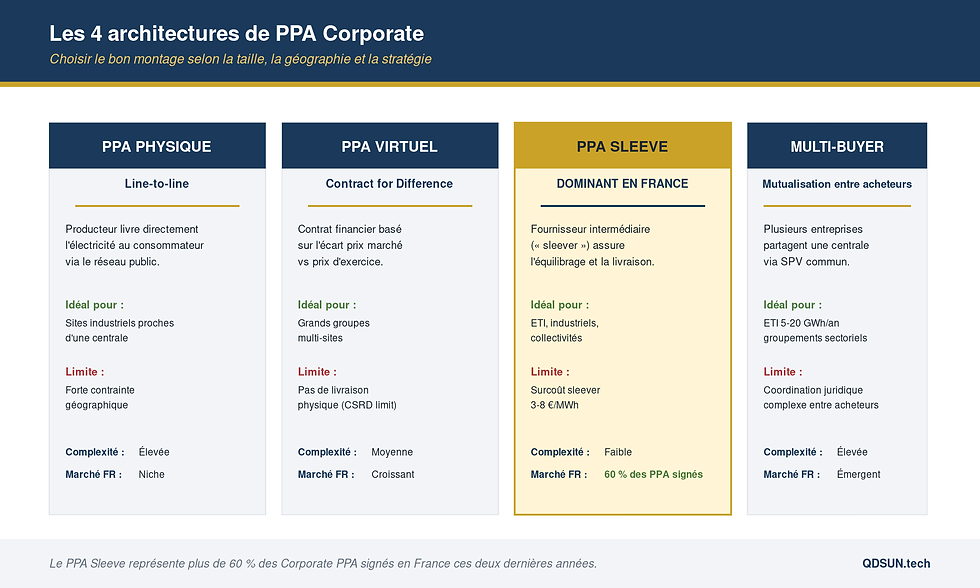 Les 4 architectures de PPA Corporate
Choisir le bon montage selon la taille, la géographie et la stratégie

PPA PHYSIQUE
Line-to-line
Producteur livre directement l'électricité au consommateur via le réseau public.
Idéal pour :
Sites industriels proches d'une centrale
Limite :
Forte contrainte géographique
Complexité : Élevée
Marché FR : Niche

PPA VIRTUEL
Contract for Difference
Contrat financier basé sur l'écart prix marché vs prix d'exercice.
Idéal pour :
Grands groupes multi-sites
Limite :
Pas de livraison physique (CSRD limit)
Complexité : Moyenne
Marché FR : Croissant

PPA SLEEVE
DOMINANT EN FRANCE
Fournisseur intermédiaire (« sleever ») assure l'équilibrage et la livraison.
Idéal pour :
ETI, industriels, collectivités
Limite :
Surcoût sleever 3-8 €/MWh
Complexité : Faible
Marché FR : 60 % des PPA signés

MULTI-BUYER
Mutualisation entre acheteurs
Plusieurs entreprises partagent une centrale via SPV commun.
Idéal pour :
ETI 5-20 GWh/an groupements sectoriels
Limite :
Coordination juridique complexe entre acheteurs
Complexité : Élevée
Marché FR : Émergent

Le PPA Sleeve représente plus de 60 % des Corporate PPA signés en France ces deux dernières années.
QDSUN.tech